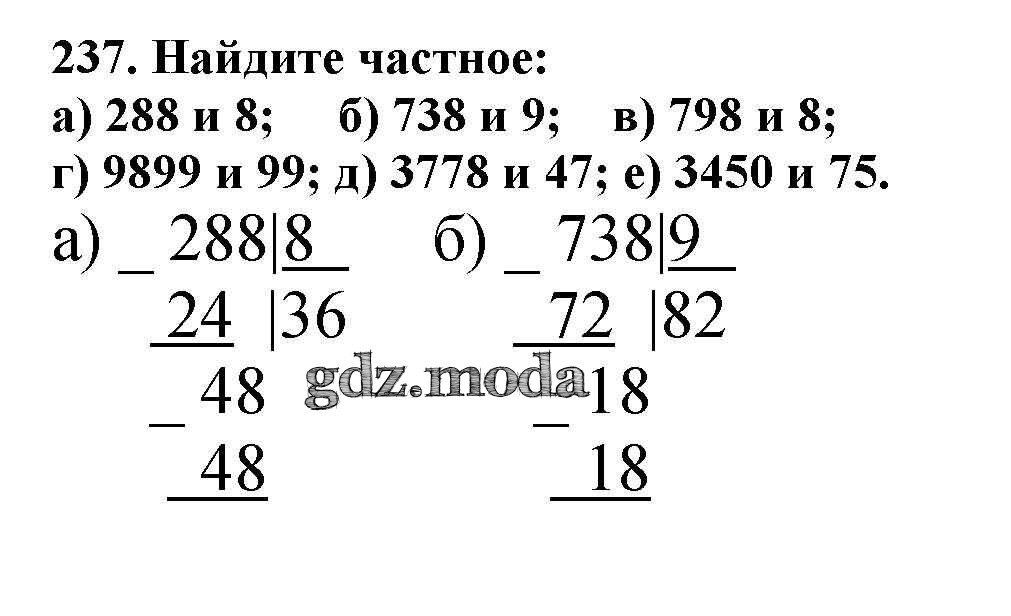 237. Найдите частное:
а) 288 и 8; б) 738 и 9; в) 798 и 8;
г) 9899 и 99; д) 3778 и 47; е) 3450 и 75.

а) _ 288|8
24 |36
_ 48
48

б) _ 738|9
72 |82
_ 18
18

gdz.moda